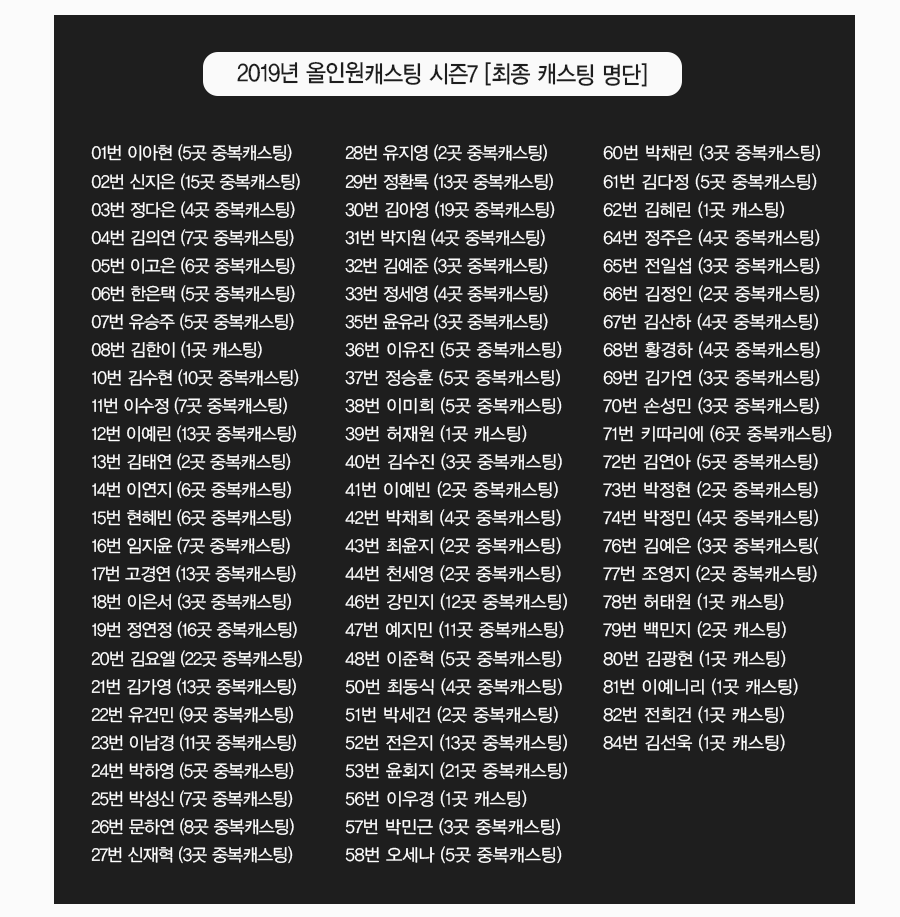 2019년 올인원캐스팅 시즌7 [최종 캐스팅 명단]

01번 이아현 (5곳 중복캐스팅)
02번 신지은 (15곳 중복캐스팅)
03번 정다은 (4곳 중복캐스팅)
04번 김의연 (7곳 중복캐스팅)
05번 이고은 (6곳 중복캐스팅)
06번 한은택 (5곳 중복캐스팅)
07번 유승주 (5곳 중복캐스팅)
08번 김한이 (1곳 캐스팅)
10번 김수현 (10곳 중복캐스팅)
11번 이수정 (7곳 중복캐스팅)
12번 이예린 (13곳 중복캐스팅)
13번 김태연 (2곳 중복캐스팅)
14번 이연지 (6곳 중복캐스팅)
15번 현혜빈 (6곳 중복캐스팅)
16번 임지윤 (7곳 중복캐스팅)
17번 고경연 (13곳 중복캐스팅)
18번 이은서 (3곳 중복캐스팅)
19번 정연정 (16곳 중복캐스팅)
20번 김요엘 (22곳 중복캐스팅)
21번 김가영 (13곳 중복캐스팅)
22번 유건민 (9곳 중복캐스팅)
23번 이남경 (11곳 중복캐스팅)
24번 박하영 (5곳 중복캐스팅)
25번 박성신 (7곳 중복캐스팅)
26번 문하연 (8곳 중복캐스팅)
27번 신재혁 (3곳 중복캐스팅)

28번 유지영 (2곳 중복캐스팅)
29번 정환록 (13곳 중복캐스팅)
30번 김아영 (19곳 중복캐스팅)
31번 박지원 (4곳 중복캐스팅)
32번 김예준 (3곳 중복캐스팅)
33번 정세영 (4곳 중복캐스팅)
35번 윤유라 (3곳 중복캐스팅)
36번 이유진 (5곳 중복캐스팅)
37번 정승훈 (5곳 중복캐스팅)
38번 이미희 (5곳 중복캐스팅)
39번 허재원 (1곳 캐스팅)
40번 김수진 (3곳 중복캐스팅)
41번 이예빈 (2곳 중복캐스팅)
42번 박채희 (4곳 중복캐스팅)
43번 최윤지 (2곳 중복캐스팅)
44번 천세영 (2곳 중복캐스팅)
46번 강민지 (12곳 중복캐스팅)
47번 예지민 (11곳 중복캐스팅)
48번 이준혁 (5곳 중복캐스팅)
50번 최동식 (4곳 중복캐스팅)
51번 박세건 (2곳 중복캐스팅)
52번 전은지 (13곳 중복캐스팅)
53번 윤회지 (21곳 중복캐스팅)
56번 이우경 (1곳 캐스팅)
57번 박민근 (3곳 중복캐스팅)
58번 오세나 (5곳 중복캐스팅)

60번 박채린 (3곳 중복캐스팅)
61번 김다정 (5곳 중복캐스팅)
62번 김혜린 (1곳 캐스팅)
64번 정주은 (4곳 중복캐스팅)
65번 전일섭 (3곳 중복캐스팅)
66번 김정인 (2곳 중복캐스팅)
67번 김산하 (4곳 중복캐스팅)
68번 황경하 (4곳 중복캐스팅)
69번 김가연 (3곳 중복캐스팅)
70번 손성민 (3곳 중복캐스팅)
71번 키따리에 (6곳 중복캐스팅)
72번 김연아 (5곳 중복캐스팅)
73번 박정현 (2곳 중복캐스팅)
74번 박정민 (4곳 중복캐스팅)
76번 김예은 (3곳 중복캐스팅(
77번 조영지 (2곳 중복캐스팅)
78번 허태원 (1곳 캐스팅)
79번 백민지 (2곳 캐스팅)
80번 김광현 (1곳 캐스팅)
81번 이예니리 (1곳 캐스팅)
82번 전희건 (1곳 캐스팅)
84번 김선욱 (1곳 캐스팅)